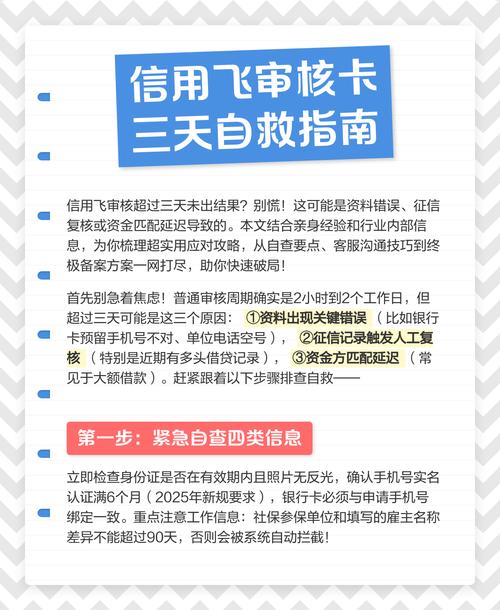 信用飞审核卡
三天自救指南

信用飞审核超过三天未出结果？别慌！这可能是资料错误、征信复核或资金匹配延迟导致的。本文结合亲身经验和行业内部信息，为你梳理超实用应对攻略，从自查要点、客服沟通技巧到终极备案方案一网打尽，助你快速破局！

首先别急着焦虑！普通审核周期确实是2小时到2个工作日，但超过三天可能是这三个原因：①资料出现关键错误（比如银行卡预留手机号不对、单位电话空号），②征信记录触发人工复核（特别是近期有多头借贷记录），③资金方匹配延迟（常见于大额借款）。赶紧跟着以下步骤排查自救——

第一步：紧急自查四类信息

立即检查身份证是否在有效期内且照片无反光，确认手机号实名认证满6个月（2025年新规要求），银行卡必须与申请手机号绑定一致。重点注意工作信息：社保参保单位和填写的雇主名称差异不能超过90天，否则会被系统自动拦截！